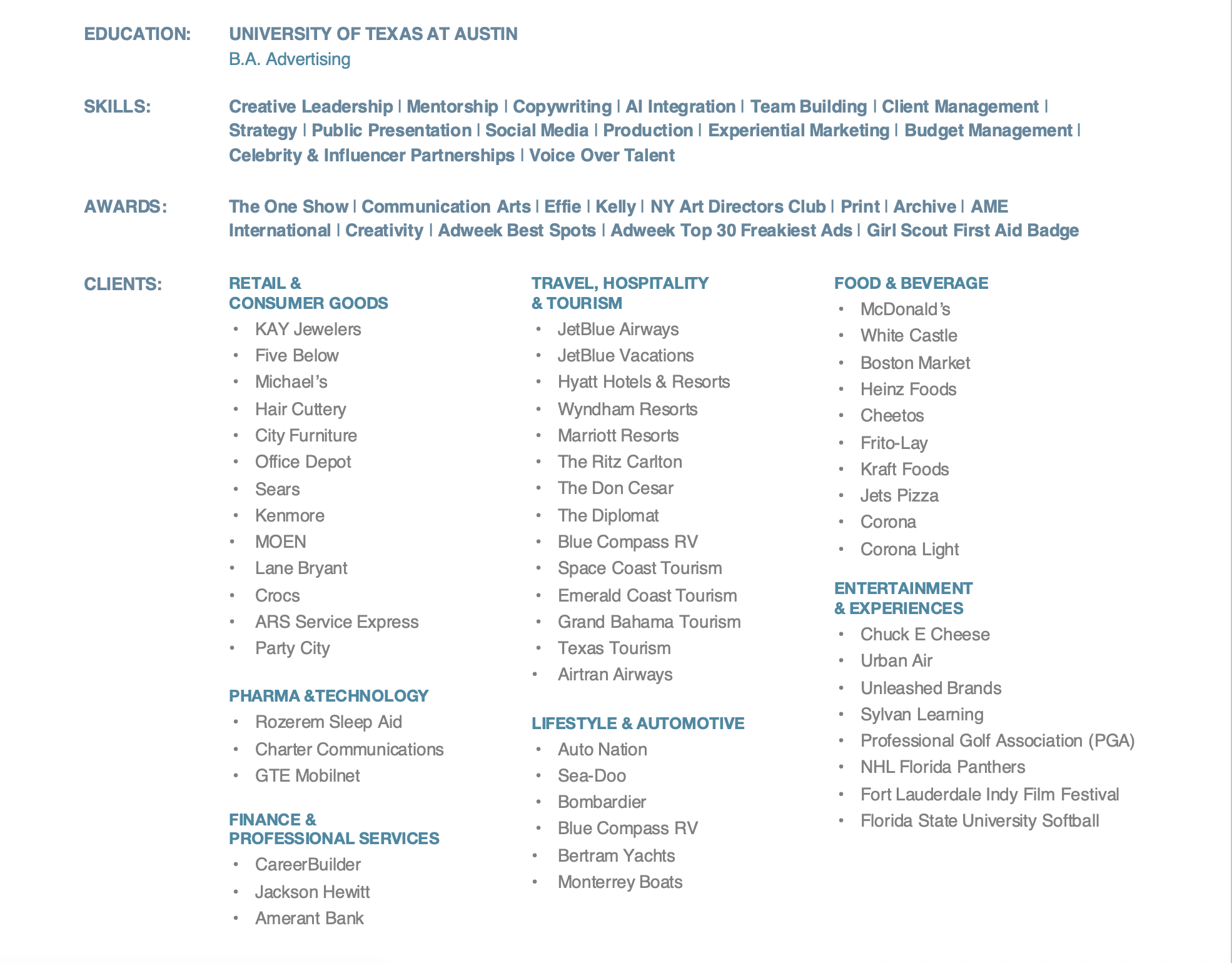 EDUCATION: UNIVERSITY OF TEXAS AT AUSTIN
B.A. Advertising

SKILLS: Creative Leadership | Mentorship | Copywriting | AI Integration | Team Building | Client Management | Strategy | Public Presentation | Social Media | Production | Experiential Marketing | Budget Management | Celebrity & Influencer Partnerships | Voice Over Talent

AWARDS: The One Show | Communication Arts | Effie | Kelly | NY Art Directors Club | Print | Archive | AME International | Creativity | Adweek Best Spots | Adweek Top 30 Freakiest Ads | Girl Scout First Aid Badge

CLIENTS:

RETAIL & CONSUMER GOODS
• KAY Jewelers
• Five Below
• Michael's
• Hair Cuttery
• City Furniture
• Office Depot
• Sears
• Kenmore
• MOEN
• Lane Bryant
• Crocs
• ARS Service Express
• Party City

PHARMA &TECHNOLOGY
• Rozerem Sleep Aid
• Charter Communications
• GTE Mobilnet

FINANCE & PROFESSIONAL SERVICES
• CareerBuilder
• Jackson Hewitt
• Amerant Bank

TRAVEL, HOSPITALITY & TOURISM
• JetBlue Airways
• JetBlue Vacations
• Hyatt Hotels & Resorts
• Wyndham Resorts
• Marriott Resorts
• The Ritz Carlton
• The Don Cesar
• The Diplomat
• Blue Compass RV
• Space Coast Tourism
• Emerald Coast Tourism
• Grand Bahama Tourism
• Texas Tourism
• Airtran Airways

LIFESTYLE & AUTOMOTIVE
• Auto Nation
• Sea-Doo
• Bombardier
• Blue Compass RV
• Bertram Yachts
• Monterrey Boats

FOOD & BEVERAGE
• McDonald's
• White Castle
• Boston Market
• Heinz Foods
• Cheetos
• Frito-Lay
• Kraft Foods
• Jets Pizza
• Corona
• Corona Light

ENTERTAINMENT & EXPERIENCES
• Chuck E Cheese
• Urban Air
• Unleashed Brands
• Sylvan Learning
• Professional Golf Association (PGA)
• NHL Florida Panthers
• Fort Lauderdale Indy Film Festival
• Florida State University Softball